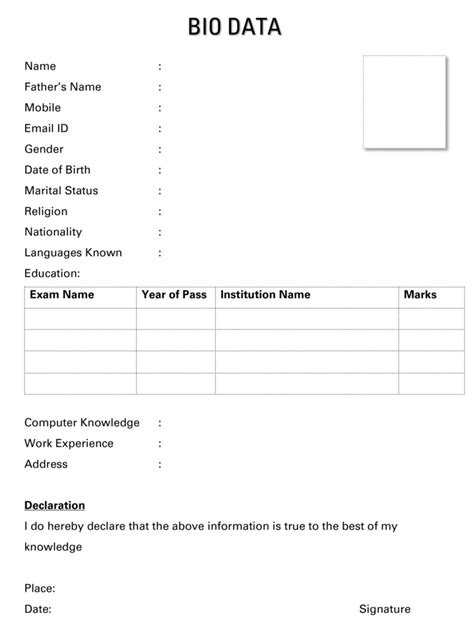 BIO DATA

Name :
Father's Name :
Mobile :
Email ID :
Gender :
Date of Birth :
Marital Status :
Religion :
Nationality :
Languages Known :
Education:

| Exam Name | Year of Pass | Institution Name | Marks |
|---|---|---|---|
| | | | |
| | | | |
| | | | |
| | | | |

Computer Knowledge :
Work Experience :
Address :

Declaration
I do hereby declare that the above information is true to the best of my knowledge

Place:
Date: Signature